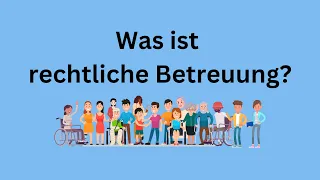 Was ist rechtliche Betreuung?